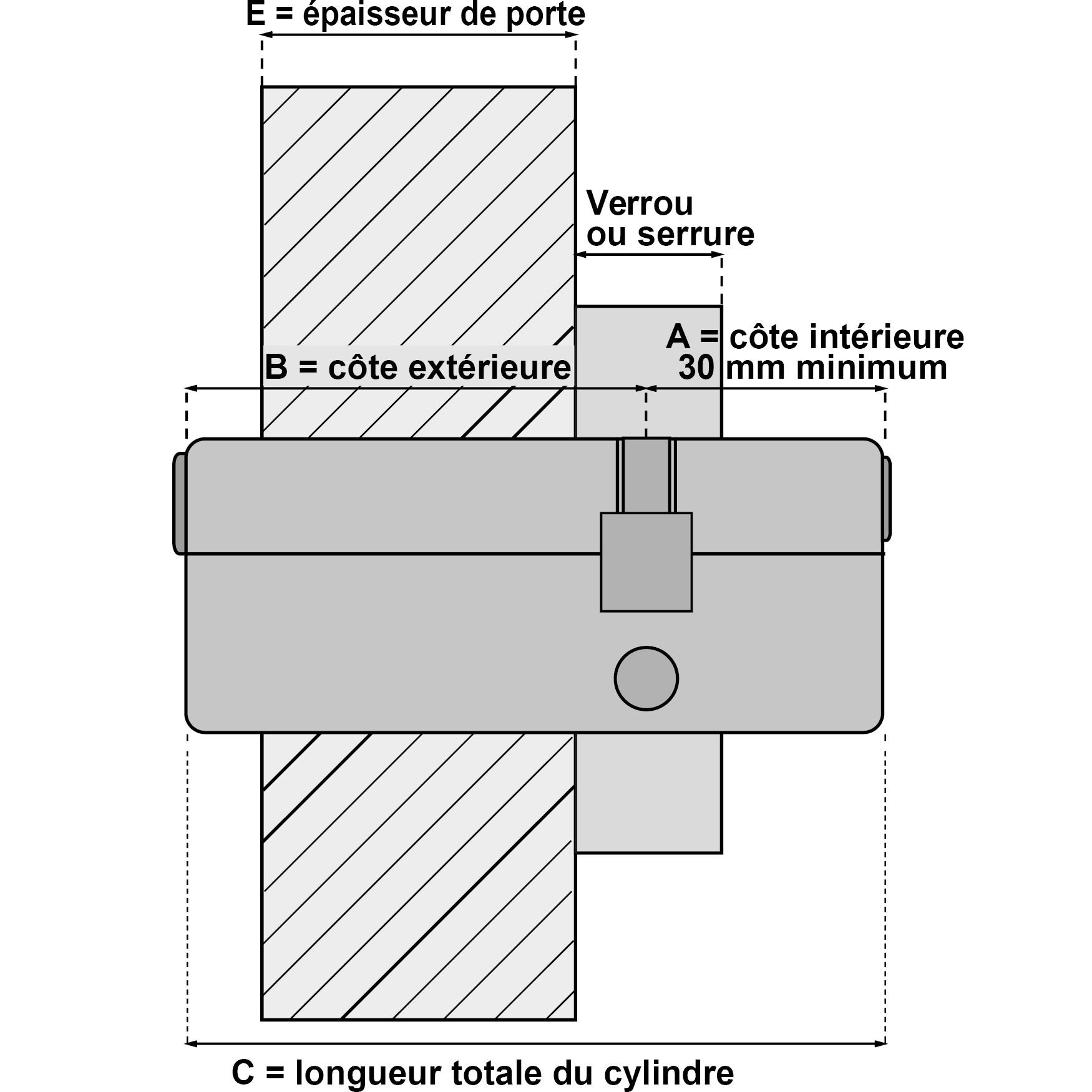 E = épaisseur de porte

Verrou
ou serrure

A = côte intérieure
30 mm minimum

B = côte extérieure

C = longueur totale du cylindre